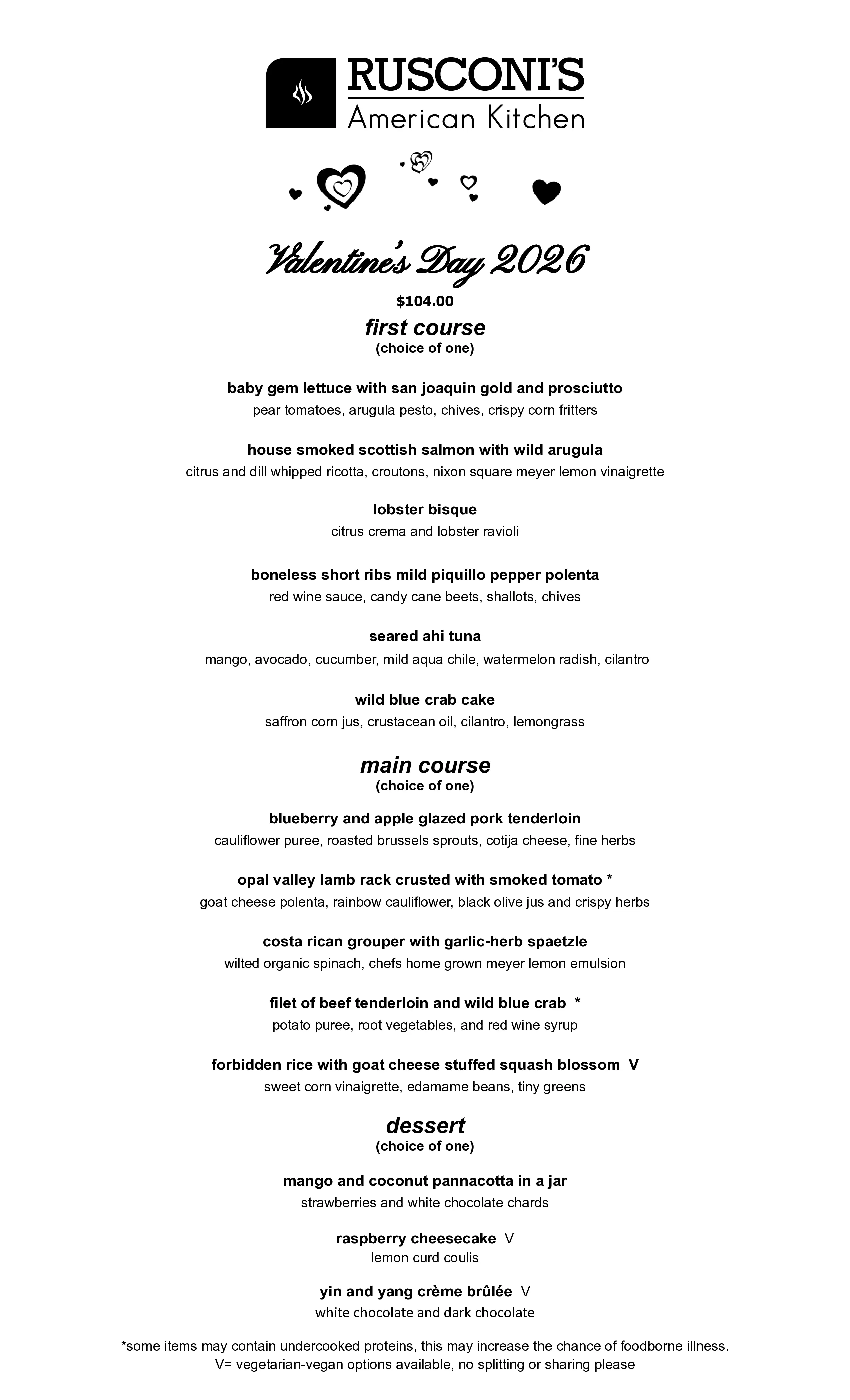 RUSCONI'S
American Kitchen

Valentine's Day 2026

$104.00

first course
(choice of one)

baby gem lettuce with san joaquin gold and prosciutto
pear tomatoes, arugula pesto, chives, crispy corn fritters

house smoked scottish salmon with wild arugula
citrus and dill whipped ricotta, croutons, nixon square meyer lemon vinaigrette

lobster bisque
citrus crema and lobster ravioli

boneless short ribs mild piquillo pepper polenta
red wine sauce, candy cane beets, shallots, chives

seared ahi tuna
mango, avocado, cucumber, mild aqua chile, watermelon radish, cilantro

wild blue crab cake
saffron corn jus, crustacean oil, cilantro, lemongrass

main course
(choice of one)

blueberry and apple glazed pork tenderloin
cauliflower puree, roasted brussels sprouts, cotija cheese, fine herbs

opal valley lamb rack crusted with smoked tomato *
goat cheese polenta, rainbow cauliflower, black olive jus and crispy herbs

costa rican grouper with garlic-herb spaetzle
wilted organic spinach, chefs home grown meyer lemon emulsion

filet of beef tenderloin and wild blue crab *
potato puree, root vegetables, and red wine syrup

forbidden rice with goat cheese stuffed squash blossom V
sweet corn vinaigrette, edamame beans, tiny greens

dessert
(choice of one)

mango and coconut pannacotta in a jar
strawberries and white chocolate chards

raspberry cheesecake V
lemon curd coulis

yin and yang crème brûlée V
white chocolate and dark chocolate

*some items may contain undercooked proteins, this may increase the chance of foodborne illness.
V= vegetarian-vegan options available, no splitting or sharing please